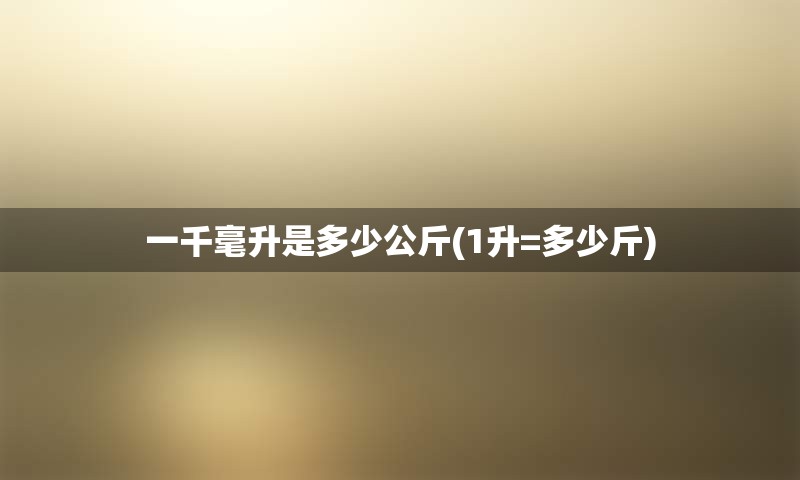 一千毫升是多少公斤(1升=多少斤)